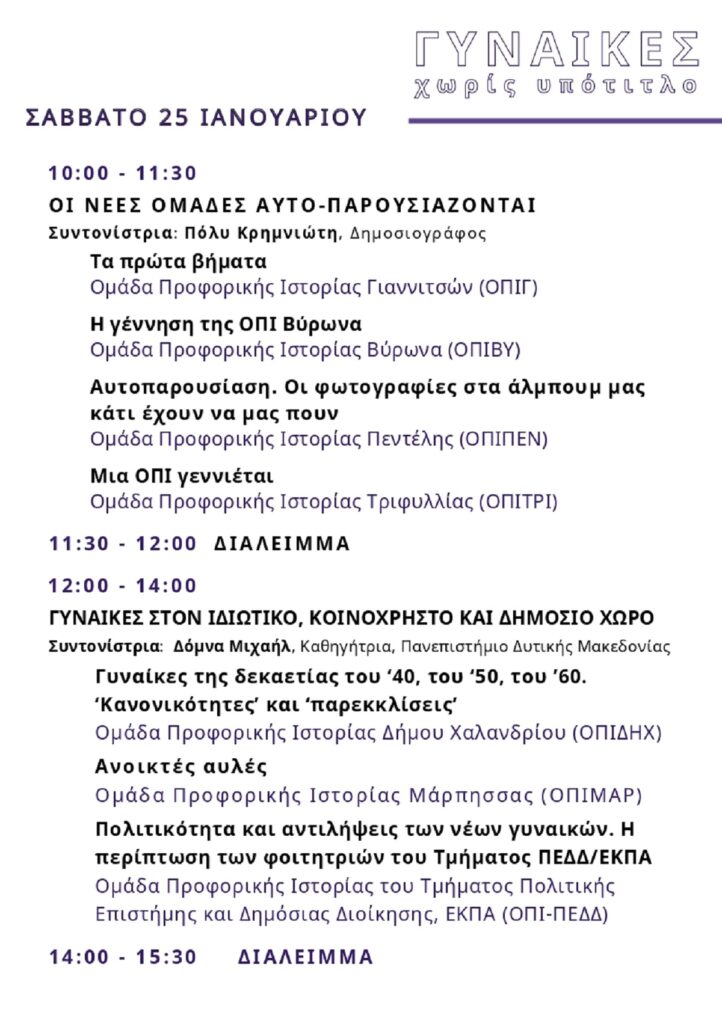 ΓΥΝΑΙΚΕΣ
χωρίς υπότιτλο

ΣΑΒΒΑΤΟ 25 ΙΑΝΟΥΑΡΙΟΥ

10:00 - 11:30
ΟΙ ΝΕΕΣ ΟΜΑΔΕΣ ΑΥΤΟ-ΠΑΡΟΥΣΙΑΖΟΝΤΑΙ
Συντονίστρια: Πόλυ Κρημνιώτη, Δημοσιογράφος

Τα πρώτα βήματα
Ομάδα Προφορικής Ιστορίας Γιαννιτσών (ΟΠΙΓ)

Η γέννηση της ΟΠΙ Βύρωνα
Ομάδα Προφορικής Ιστορίας Βύρωνα (ΟΠΙΒΥ)

Αυτοπαρουσίαση. Οι φωτογραφίες στα άλμπουμ μας κάτι έχουν να μας πουν
Ομάδα Προφορικής Ιστορίας Πεντέλης (ΟΠΙΠΕΝ)

Μια ΟΠΙ γεννιέται
Ομάδα Προφορικής Ιστορίας Τριφυλλίας (ΟΠΙΤΡΙ)

11:30 - 12:00 ΔΙΑΛΕΙΜΜΑ

12:00 - 14:00
ΓΥΝΑΙΚΕΣ ΣΤΟΝ ΙΔΙΩΤΙΚΟ, ΚΟΙΝΟΧΡΗΣΤΟ ΚΑΙ ΔΗΜΟΣΙΟ ΧΩΡΟ
Συντονίστρια: Δόμνα Μιχαήλ, Καθηγήτρια, Πανεπιστήμιο Δυτικής Μακεδονίας

Γυναίκες της δεκαετίας του ‘40, του ‘50, του ’60. ‘Κανονικότητες’ και ‘παρεκκλίσεις’
Ομάδα Προφορικής Ιστορίας Δήμου Χαλανδρίου (ΟΠΙΔΗΧ)

Ανοικτές αυλές
Ομάδα Προφορικής Ιστορίας Μάρπησσας (ΟΠΙΜΑΡ)

Πολιτικότητα και αντιλήψεις των νέων γυναικών. Η περίπτωση των φοιτητριών του Τμήματος ΠΕΔΔ/ΕΚΠΑ
Ομάδα Προφορικής Ιστορίας του Τμήματος Πολιτικής Επιστήμης και Δημόσιας Διοίκησης, ΕΚΠΑ (ΟΠΙ-ΠΕΔΔ)

14:00 - 15:30 ΔΙΑΛΕΙΜΜΑ